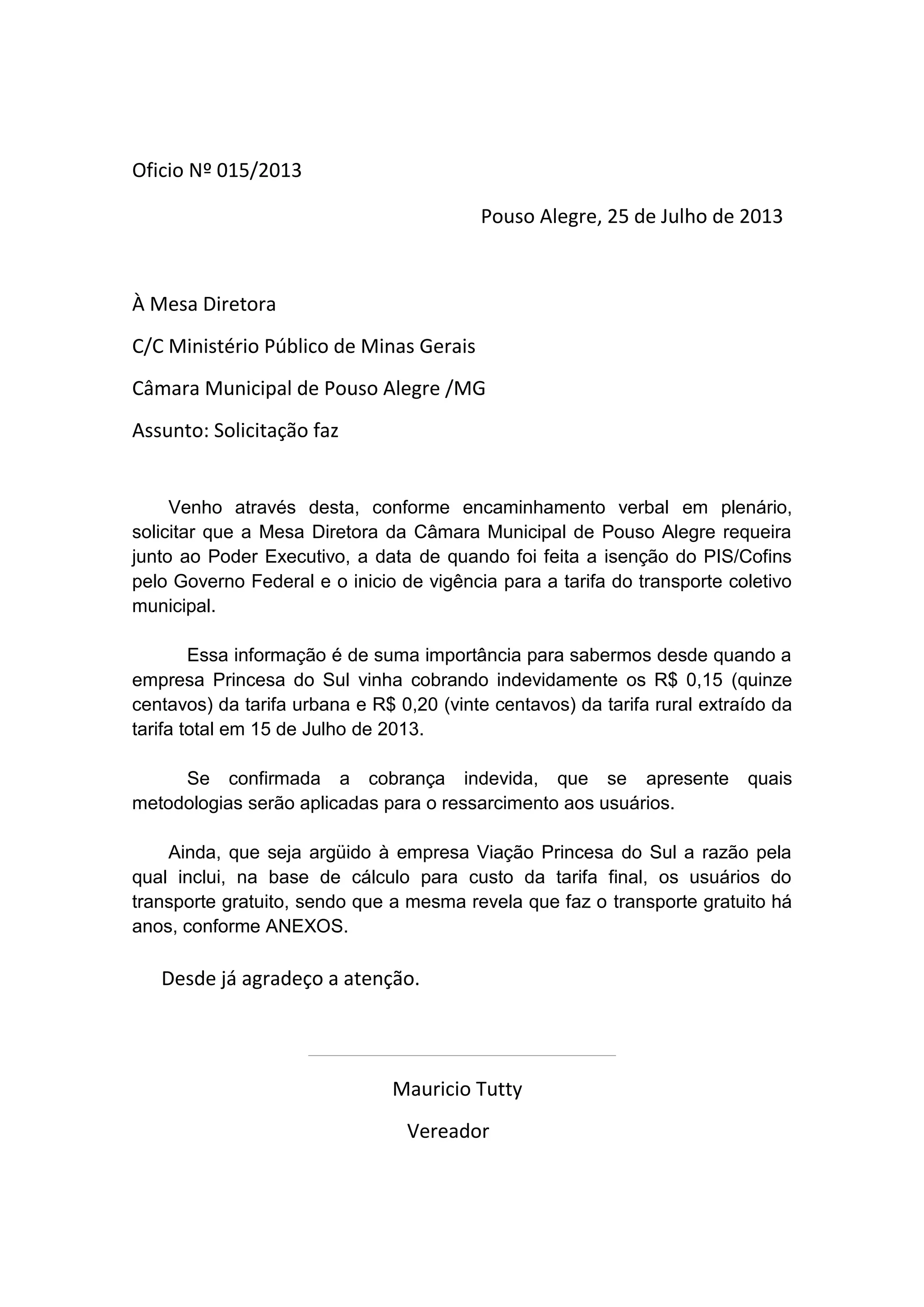 Oficio Nº 015/2013

Pouso Alegre, 25 de Julho de 2013

À Mesa Diretora

C/C Ministério Público de Minas Gerais

Câmara Municipal de Pouso Alegre /MG

Assunto: Solicitação faz

Venho através desta, conforme encaminhamento verbal em plenário, solicitar que a Mesa Diretora da Câmara Municipal de Pouso Alegre requeira junto ao Poder Executivo, a data de quando foi feita a isenção do PIS/Cofins pelo Governo Federal e o inicio de vigência para a tarifa do transporte coletivo municipal.

Essa informação é de suma importância para sabermos desde quando a empresa Princesa do Sul vinha cobrando indevidamente os R$ 0,15 (quinze centavos) da tarifa urbana e R$ 0,20 (vinte centavos) da tarifa rural extraído da tarifa total em 15 de Julho de 2013.

Se confirmada a cobrança indevida, que se apresente quais metodologias serão aplicadas para o ressarcimento aos usuários.

Ainda, que seja argüido à empresa Viação Princesa do Sul a razão pela qual inclui, na base de cálculo para custo da tarifa final, os usuários do transporte gratuito, sendo que a mesma revela que faz o transporte gratuito há anos, conforme ANEXOS.

Desde já agradeço a atenção.

Mauricio Tutty

Vereador